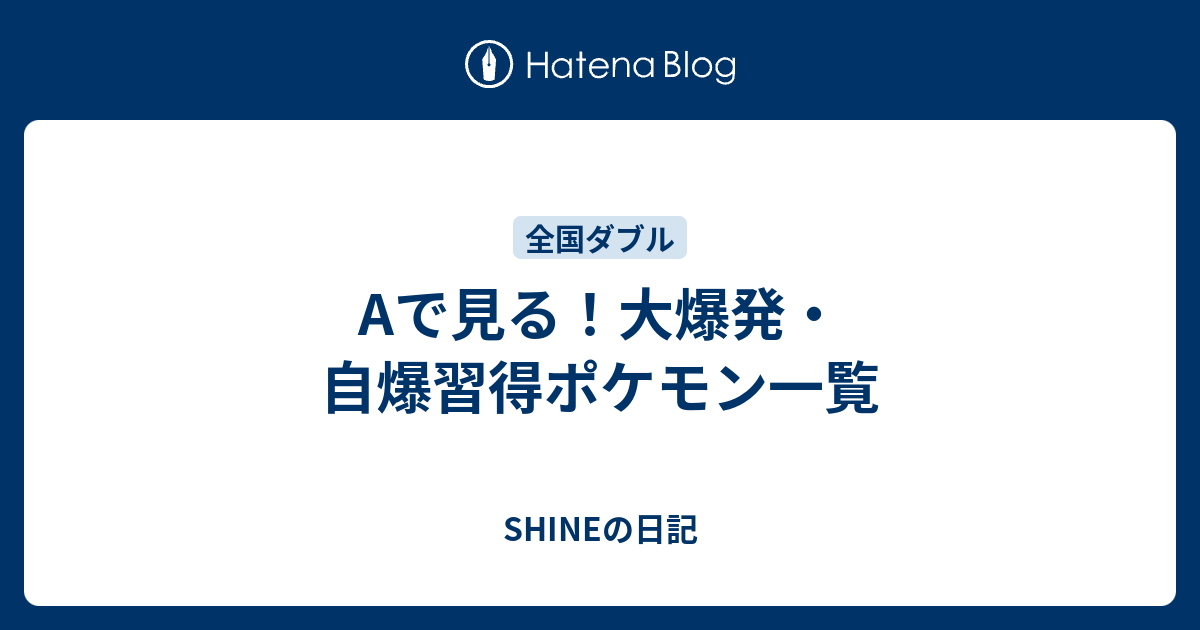 Hatena Blog

全国ダブル

Aで見る！大爆発・自爆習得ポケモン一覧

SHINEの日記